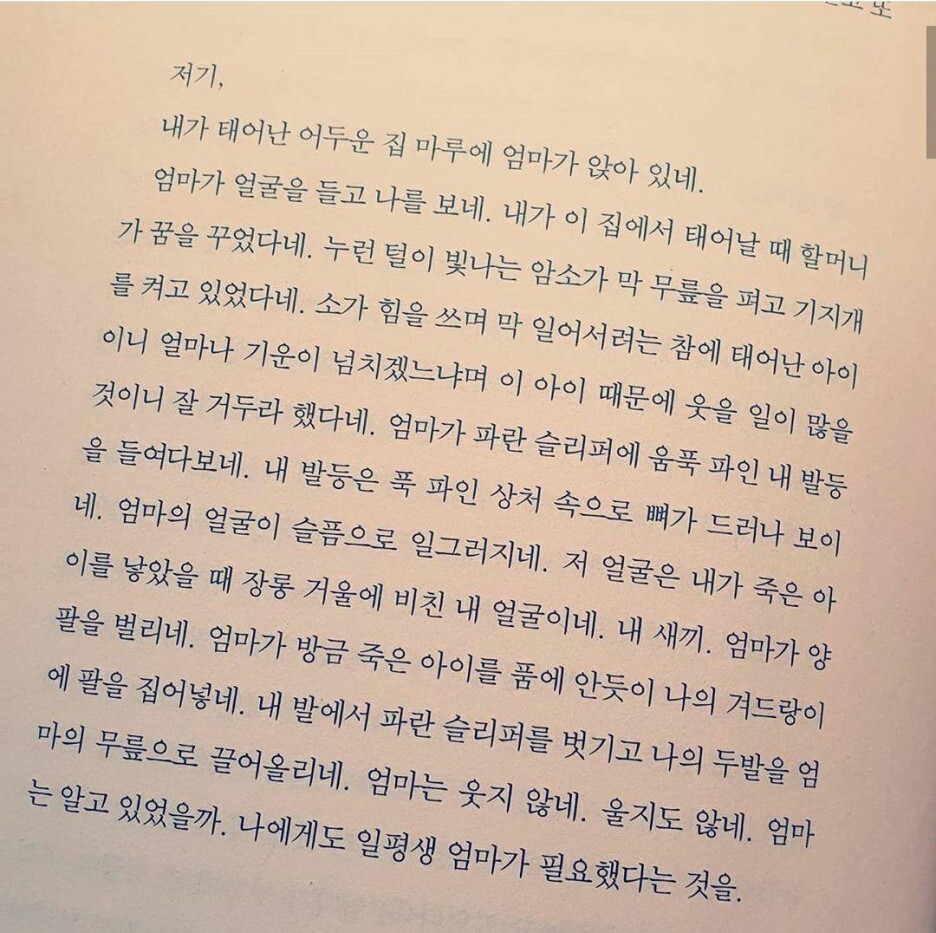 저기,

내가 태어난 어두운 집 마루에 엄마가 앉아 있네. 엄마가 얼굴을 들고 나를 보네. 내가 이 집에서 태어날 때 할머니가 꿈을 꾸었다네. 누런 털이 빛나는 암소가 막 무릎을 펴고 기지개를 켜고 있었다네. 소가 힘을 쓰며 막 일어서려는 참에 태어난 아이이니 얼마나 기운이 넘치겠느냐며 이 아이 때문에 웃을 일이 많을 것이니 잘 거두라 했다네. 엄마가 파란 슬리퍼에 움푹 파인 내 발등을 들여다보네. 내 발등은 푹 파인 상처 속으로 뼈가 드러나 보이네. 엄마의 얼굴이 슬픔으로 일그러지네. 저 얼굴은 내가 죽은 아이를 낳았을 때 장롱 거울에 비친 내 얼굴이네. 내 새끼. 엄마가 양팔을 벌리네. 엄마가 방금 죽은 아이를 품에 안듯이 나의 겨드랑이에 팔을 집어넣네. 내 발에서 파란 슬리퍼를 벗기고 나의 두발을 엄마의 무릎으로 끌어올리네. 엄마는 웃지 않네. 울지도 않네. 엄마는 알고 있었을까. 나에게도 일평생 엄마가 필요했다는 것을.